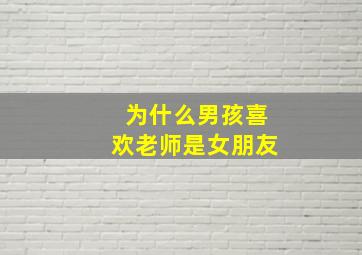 为什么男孩喜欢老师是女朋友